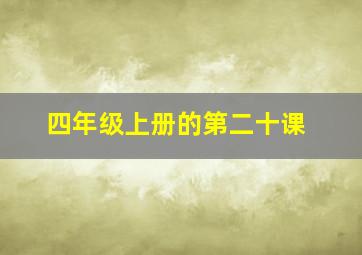 四年级上册的第二十课